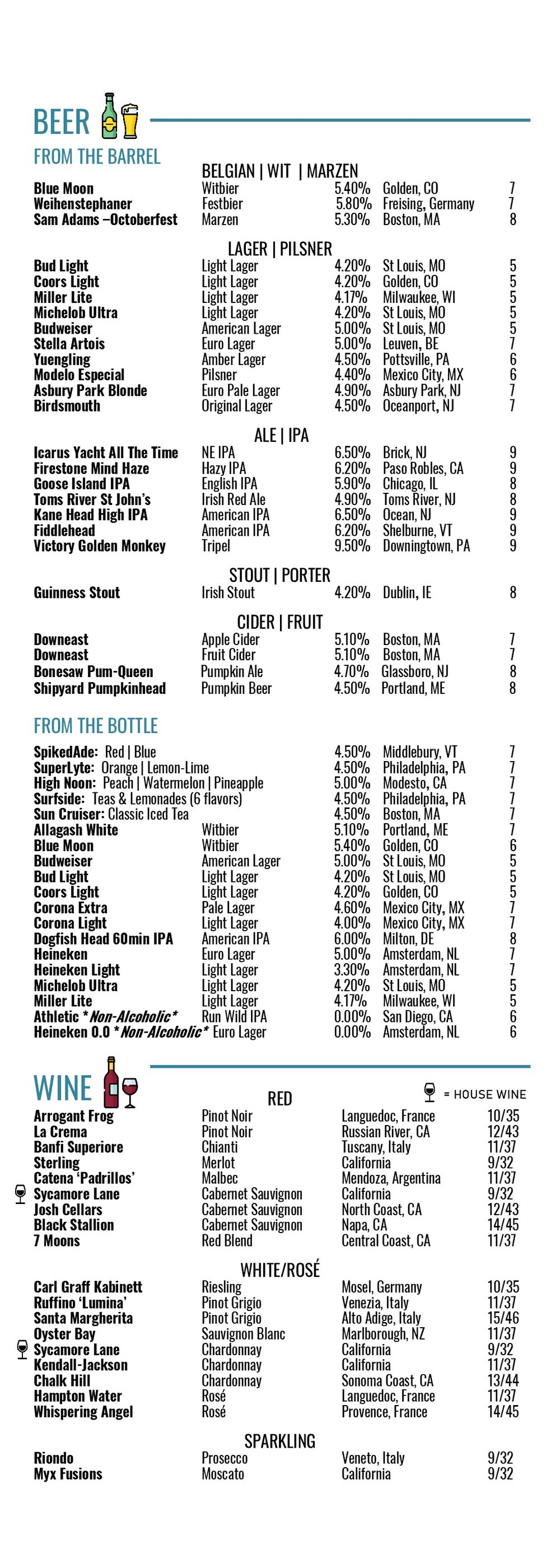 BEER

FROM THE BARREL

BELGIAN | WIT | MARZEN

Blue Moon Witbier 5.40% Golden, CO 7
Weihenstephaner Festbier 5.80% Freising, Germany 7
Sam Adams –Octoberfest Marzen 5.30% Boston, MA 8

LAGER | PILSNER

Bud Light Light Lager 4.20% St Louis, MO 5
Coors Light Light Lager 4.20% Golden, CO 5
Miller Lite Light Lager 4.17% Milwaukee, WI 5
Michelob Ultra Light Lager 4.20% St Louis, MO 5
Budweiser American Lager 5.00% St Louis, MO 5
Stella Artois Euro Lager 5.00% Leuven, BE 7
Yuengling Amber Lager 4.50% Pottsville, PA 6
Modelo Especial Pilsner 4.40% Mexico City, MX 6
Asbury Park Blonde Euro Pale Lager 4.90% Asbury Park, NJ 7
Birdsmouth Original Lager 4.50% Oceanport, NJ 7

ALE | IPA

Icarus Yacht All The Time NE IPA 6.50% Brick, NJ 9
Firestone Mind Haze Hazy IPA 6.20% Paso Robles, CA 9
Goose Island IPA English IPA 5.90% Chicago, IL 8
Toms River St John's Irish Red Ale 4.90% Toms River, NJ 8
Kane Head High IPA American IPA 6.50% Ocean, NJ 9
Fiddlehead American IPA 6.20% Shelburne, VT 9
Victory Golden Monkey Tripel 9.50% Downingtown, PA 9

STOUT | PORTER

Guinness Stout Irish Stout 4.20% Dublin, IE 8

CIDER | FRUIT

Downeast Apple Cider 5.10% Boston, MA 7
Downeast Fruit Cider 5.10% Boston, MA 7
Bonesaw Pum-Queen Pumpkin Ale 4.70% Glassboro, NJ 8
Shipyard Pumpkinhead Pumpkin Beer 4.50% Portland, ME 8

FROM THE BOTTLE

SpikedAde: Red | Blue 4.50% Middlebury, VT 7
SuperLyte: Orange | Lemon-Lime 4.50% Philadelphia, PA 7
High Noon: Peach | Watermelon | Pineapple 5.00% Modesto, CA 7
Surfside: Teas & Lemonades (6 flavors) 4.50% Philadelphia, PA 7
Sun Cruiser: Classic Iced Tea 4.50% Boston, MA 7
Allagash White Witbier 5.10% Portland, ME 7
Blue Moon Witbier 5.40% Golden, CO 6
Budweiser American Lager 5.00% St Louis, MO 5
Bud Light Light Lager 4.20% St Louis, MO 5
Coors Light Light Lager 4.20% Golden, CO 5
Corona Extra Pale Lager 4.60% Mexico City, MX 7
Corona Light Light Lager 4.00% Mexico City, MX 7
Dogfish Head 60min IPA American IPA 6.00% Milton, DE 8
Heineken Euro Lager 5.00% Amsterdam, NL 7
Heineken Light Light Lager 3.30% Amsterdam, NL 7
Michelob Ultra Light Lager 4.20% St Louis, MO 5
Miller Lite Light Lager 4.17% Milwaukee, WI 5
Athletic *Non-Alcoholic* Run Wild IPA 0.00% San Diego, CA 6
Heineken 0.0 *Non-Alcoholic* Euro Lager 0.00% Amsterdam, NL 6

WINE

= HOUSE WINE

RED

Arrogant Frog Pinot Noir Languedoc, France 10/35
La Crema Pinot Noir Russian River, CA 12/43
Banfi Superiore Chianti Tuscany, Italy 11/37
Sterling Merlot California 9/32
Catena 'Padrillos' Malbec Mendoza, Argentina 11/37
Sycamore Lane Cabernet Sauvignon California 9/32
Josh Cellars Cabernet Sauvignon North Coast, CA 12/43
Black Stallion Cabernet Sauvignon Napa, CA 14/45
7 Moons Red Blend Central Coast, CA 11/37

WHITE/ROSÉ

Carl Graff Kabinett Riesling Mosel, Germany 10/35
Ruffino 'Lumina' Pinot Grigio Venezia, Italy 11/37
Santa Margherita Pinot Grigio Alto Adige, Italy 15/46
Oyster Bay Sauvignon Blanc Marlborough, NZ 11/37
Sycamore Lane Chardonnay California 9/32
Kendall-Jackson Chardonnay California 11/37
Chalk Hill Chardonnay Sonoma Coast, CA 13/44
Hampton Water Rosé Languedoc, France 11/37
Whispering Angel Rosé Provence, France 14/45

SPARKLING

Riondo Prosecco Veneto, Italy 9/32
Myx Fusions Moscato California 9/32